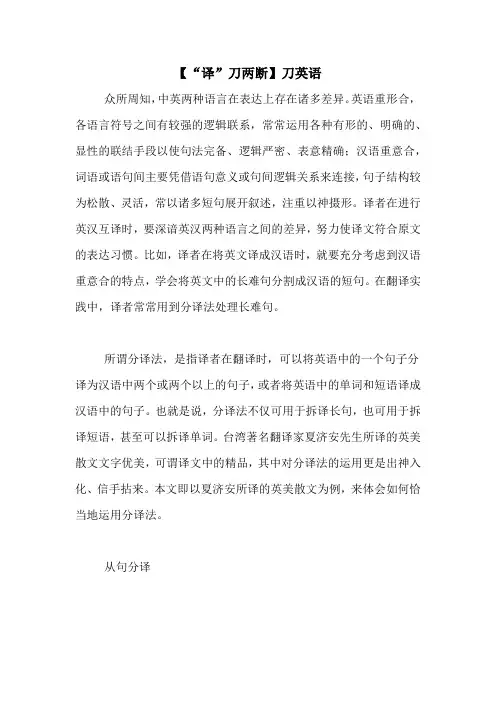 【“译”刀两断】刀英语

众所周知，中英两种语言在表达上存在诸多差异。英语重形合，各语言符号之间有较强的逻辑联系，常常运用各种有形的、明确的、显性的联结手段以使句法完备、逻辑严密、表意精确；汉语重意合，词语或语句间主要凭借语句意义或句间逻辑关系来连接，句子结构较为松散、灵活，常以诸多短句展开叙述，注重以神摄形。译者在进行英汉互译时，要深谙英汉两种语言之间的差异，努力使译文符合原文的表达习惯。比如，译者在将英文译成汉语时，就要充分考虑到汉语重意合的特点，学会将英文中的长难句分割成汉语的短句。在翻译实践中，译者常常用到分译法处理长难句。

所谓分译法，是指译者在翻译时，可以将英语中的一个句子分译为汉语中两个或两个以上的句子，或者将英语中的单词和短语译成汉语中的句子。也就是说，分译法不仅可用于拆译长句，也可用于拆译短语，甚至可以拆译单词。台湾著名翻译家夏济安先生所译的英美散文文字优美，可谓译文中的精品，其中对分译法的运用更是出神入化、信手拈来。本文即以夏济安所译的英美散文为例，来体会如何恰当地运用分译法。

从句分译